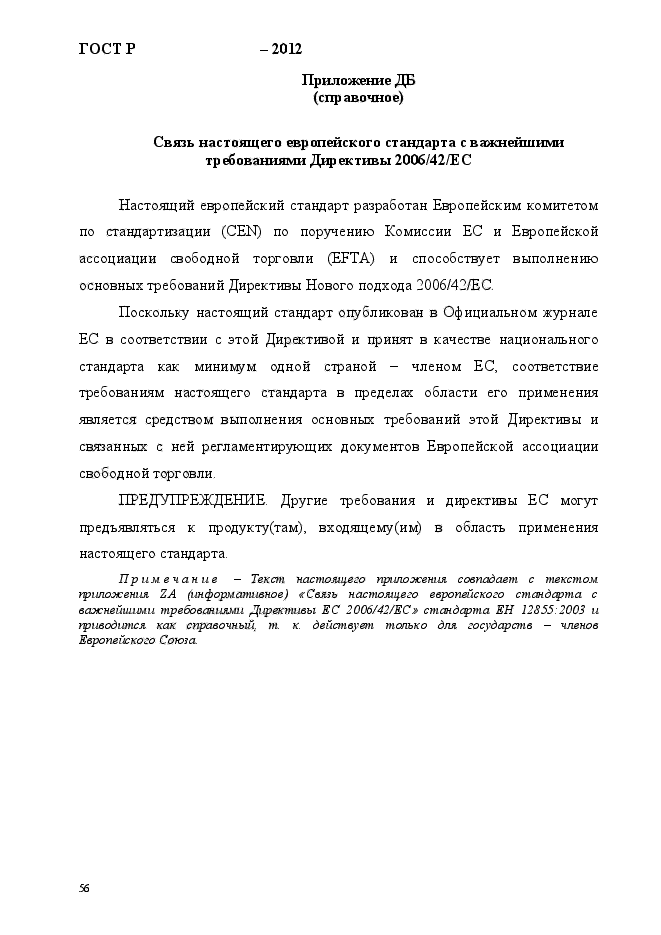 ГОСТ Р – 2012

Приложение ДБ
(справочное)

Связь настоящего европейского стандарта с важнейшими требованиями Директивы 2006/42/ЕС

Настоящий европейский стандарт разработан Европейским комитетом по стандартизации (CEN) по поручению Комиссии ЕС и Европейской ассоциации свободной торговли (EFTA) и способствует выполнению основных требований Директивы Нового подхода 2006/42/ЕС.

Поскольку настоящий стандарт опубликован в Официальном журнале ЕС в соответствии с этой Директивой и принят в качестве национального стандарта как минимум одной страной – членом ЕС, соответствие требованиям настоящего стандарта в пределах области его применения является средством выполнения основных требований этой Директивы и связанных с ней регламентирующих документов Европейской ассоциации свободной торговли.

ПРЕДУПРЕЖДЕНИЕ. Другие требования и директивы ЕС могут предъявляться к продукту(там), входящему(им) в область применения настоящего стандарта.

Примечание – Текст настоящего приложения совпадает с текстом приложения ZA (информативное) «Связь настоящего европейского стандарта с важнейшими требованиями Директивы ЕС 2006/42/ЕС» стандарта ЕН 12855:2003 и приводится как справочный, т. к. действует только для государств – членов Европейского Союза.

56